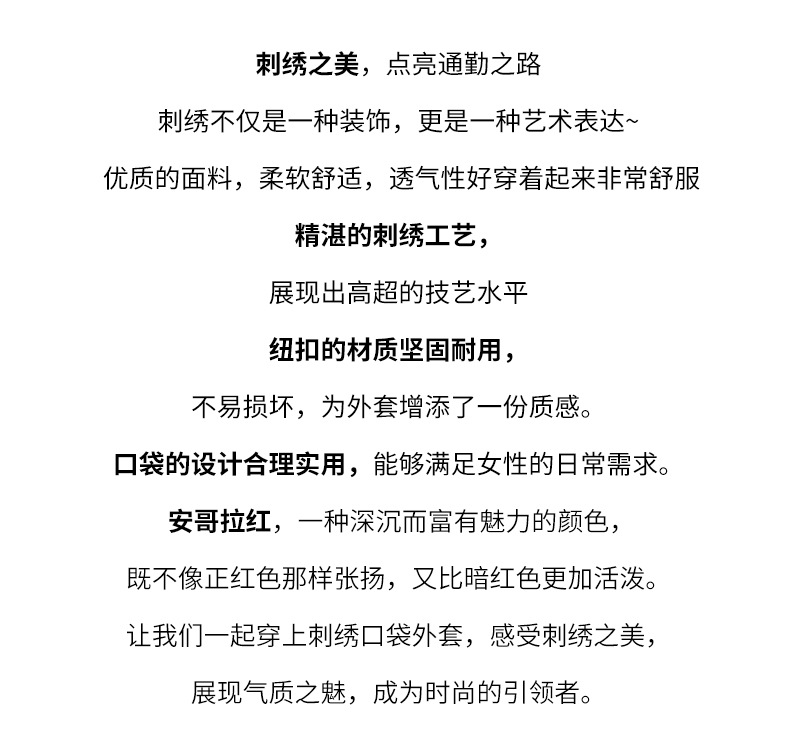 刺绣之美，点亮通勤之路

刺绣不仅是一种装饰，更是一种艺术表达~

优质的面料，柔软舒适，透气性好穿着起来非常舒服

精湛的刺绣工艺，

展现出高超的技艺水平

纽扣的材质坚固耐用，

不易损坏，为外套增添了一份质感。

口袋的设计合理实用，能够满足女性的日常需求。

安哥拉红，一种深沉而富有魅力的颜色，

既不像正红色那样张扬，又比暗红色更加活泼。

让我们一起穿上刺绣口袋外套，感受刺绣之美，

展现气质之魅，成为时尚的引领者。